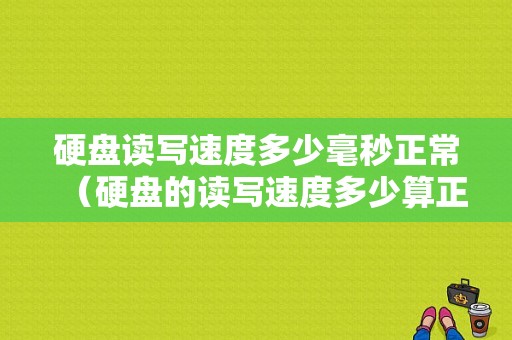 硬盘读写速度多少毫秒正常（硬盘的读写速度多少算正